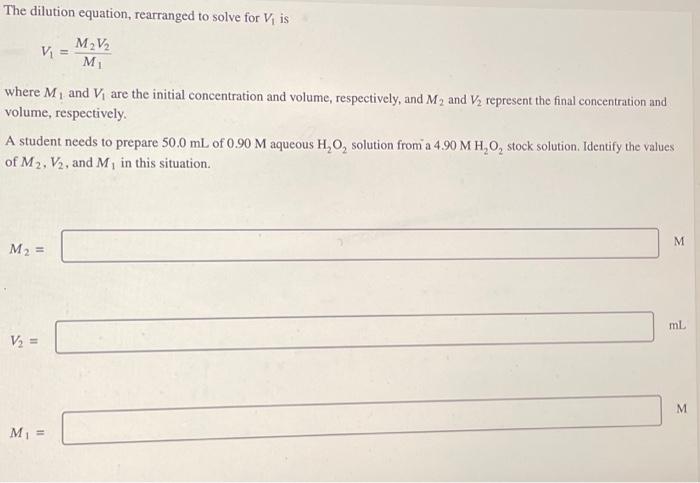 The dilution equation, rearranged to solve for $V_1$ is

$V_1 = \frac{M_2 V_2}{M_1}$

where $M_1$ and $V_1$ are the initial concentration and volume, respectively, and $M_2$ and $V_2$ represent the final concentration and volume, respectively.

A student needs to prepare 50.0 mL of 0.90 M aqueous $H_2O_2$ solution from a 4.90 M $H_2O_2$ stock solution. Identify the values of $M_2$, $V_2$, and $M_1$ in this situation.

$M_2 =$ M

$V_2 =$ mL

$M_1 =$ M